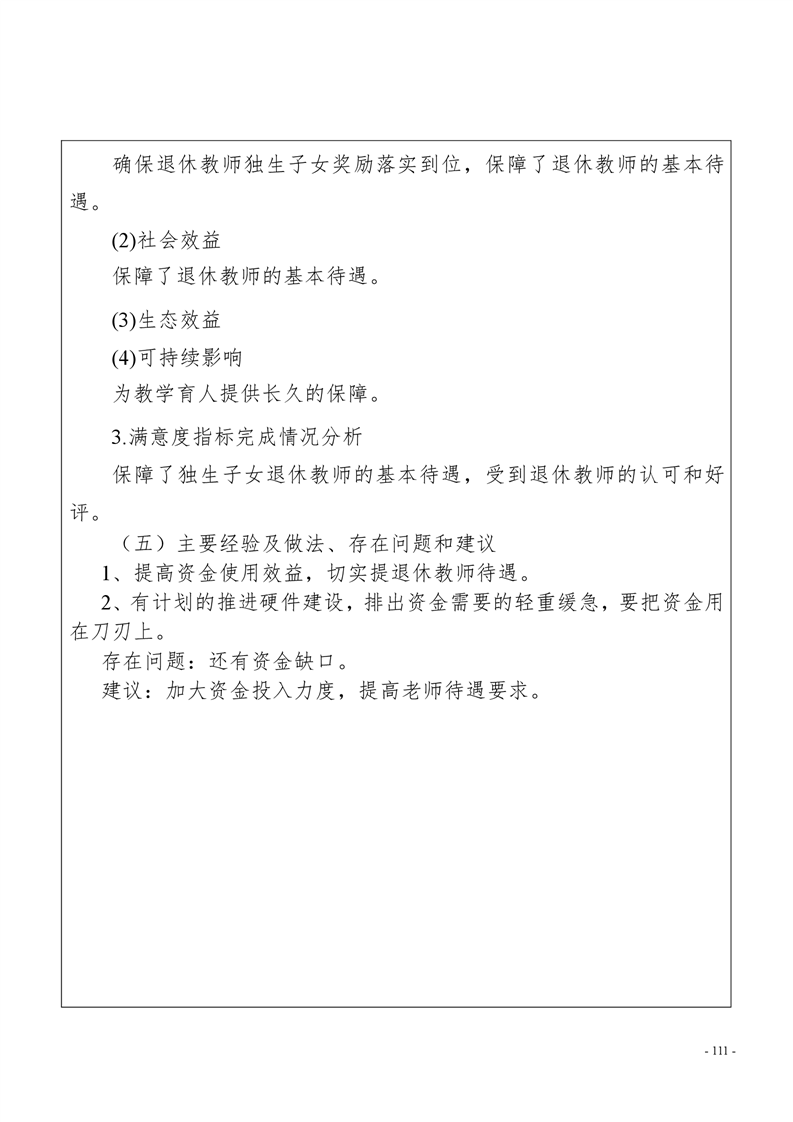 确保退休教师独生子女奖励落实到位，保障了退休教师的基本待遇。

(2)社会效益

保障了退休教师的基本待遇。

(3)生态效益

(4)可持续影响

为教学育人提供长久的保障。

3.满意度指标完成情况分析

保障了独生子女退休教师的基本待遇，受到退休教师的认可和好评。

（五）主要经验及做法、存在问题和建议

1、提高资金使用效益，切实提退休教师待遇。

2、有计划的推进硬件建设，排出资金需要的轻重缓急，要把资金用在刀刃上。

存在问题：还有资金缺口。

建议：加大资金投入力度，提高老师待遇要求。

- 111 -